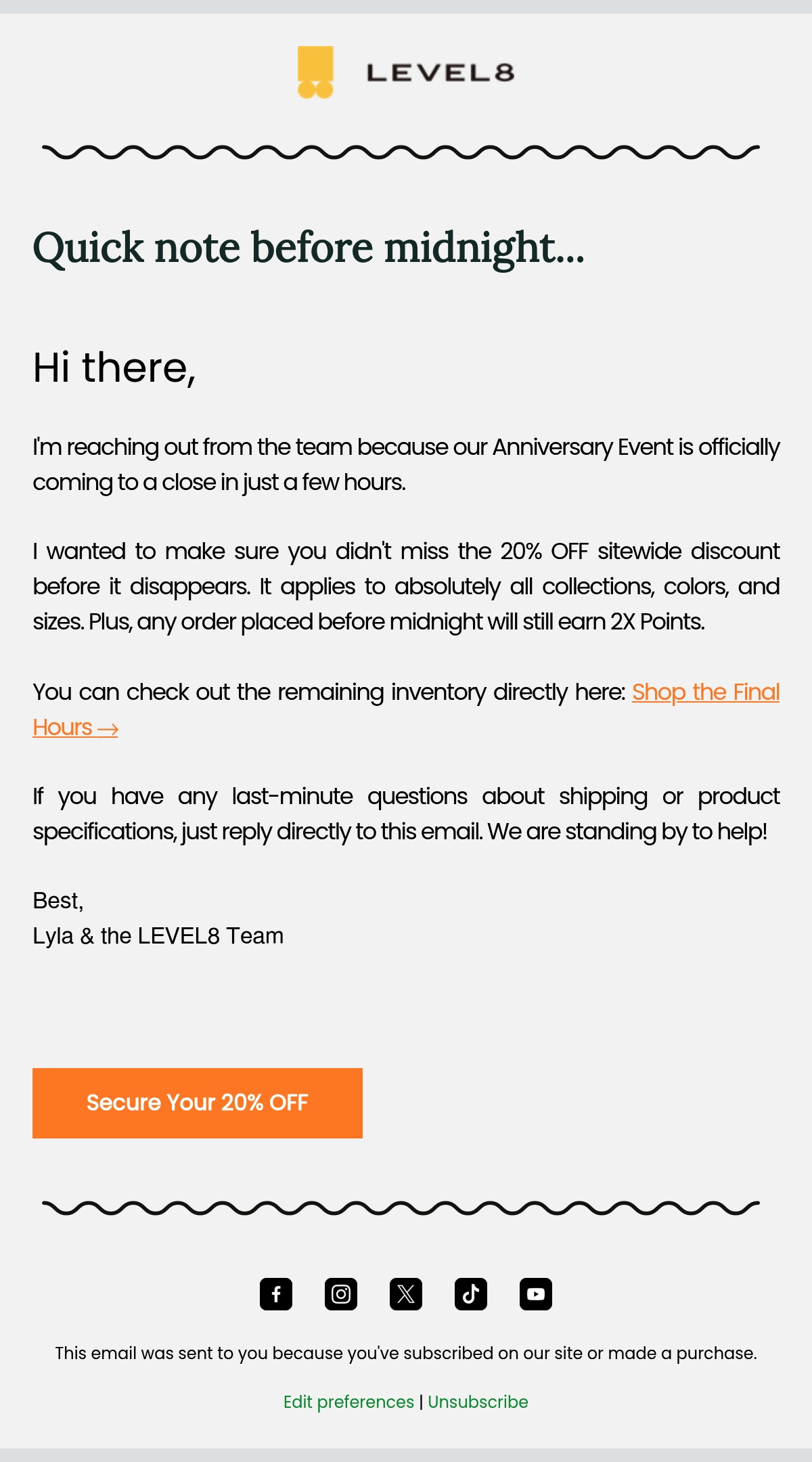 LEVEL8

Quick note before midnight...

Hi there,

I'm reaching out from the team because our Anniversary Event is officially coming to a close in just a few hours.

I wanted to make sure you didn't miss the 20% OFF sitewide discount before it disappears. It applies to absolutely all collections, colors, and sizes. Plus, any order placed before midnight will still earn 2X Points.

You can check out the remaining inventory directly here: Shop the Final Hours →

If you have any last-minute questions about shipping or product specifications, just reply directly to this email. We are standing by to help!

Best,
Lyla & the LEVEL8 Team

Secure Your 20% OFF

This email was sent to you because you've subscribed on our site or made a purchase.

Edit preferences | Unsubscribe